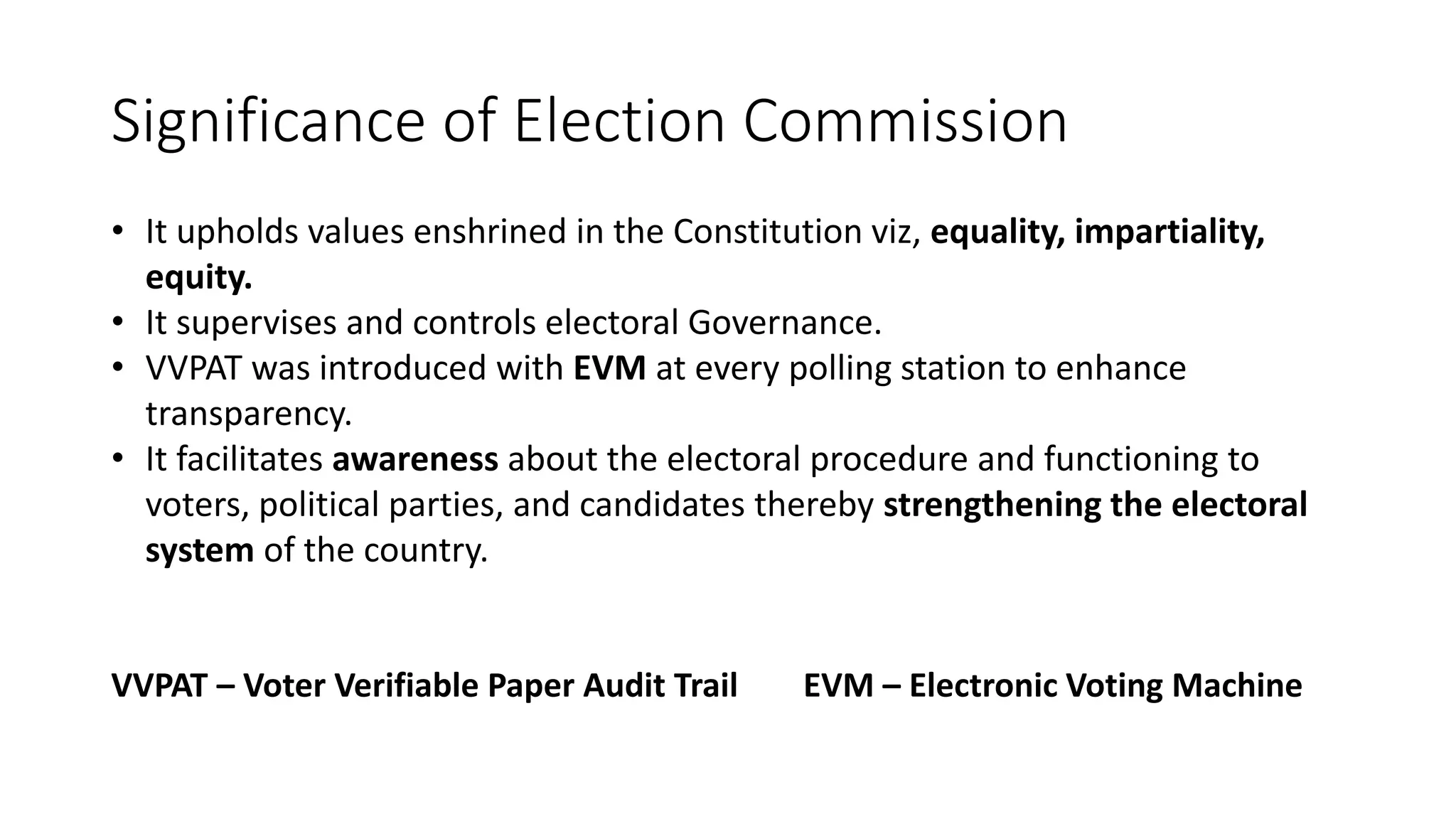 Significance of Election Commission

• It upholds values enshrined in the Constitution viz, equality, impartiality, equity.
• It supervises and controls electoral Governance.
• VVPAT was introduced with EVM at every polling station to enhance transparency.
• It facilitates awareness about the electoral procedure and functioning to voters, political parties, and candidates thereby strengthening the electoral system of the country.

VVPAT – Voter Verifiable Paper Audit Trail EVM – Electronic Voting Machine